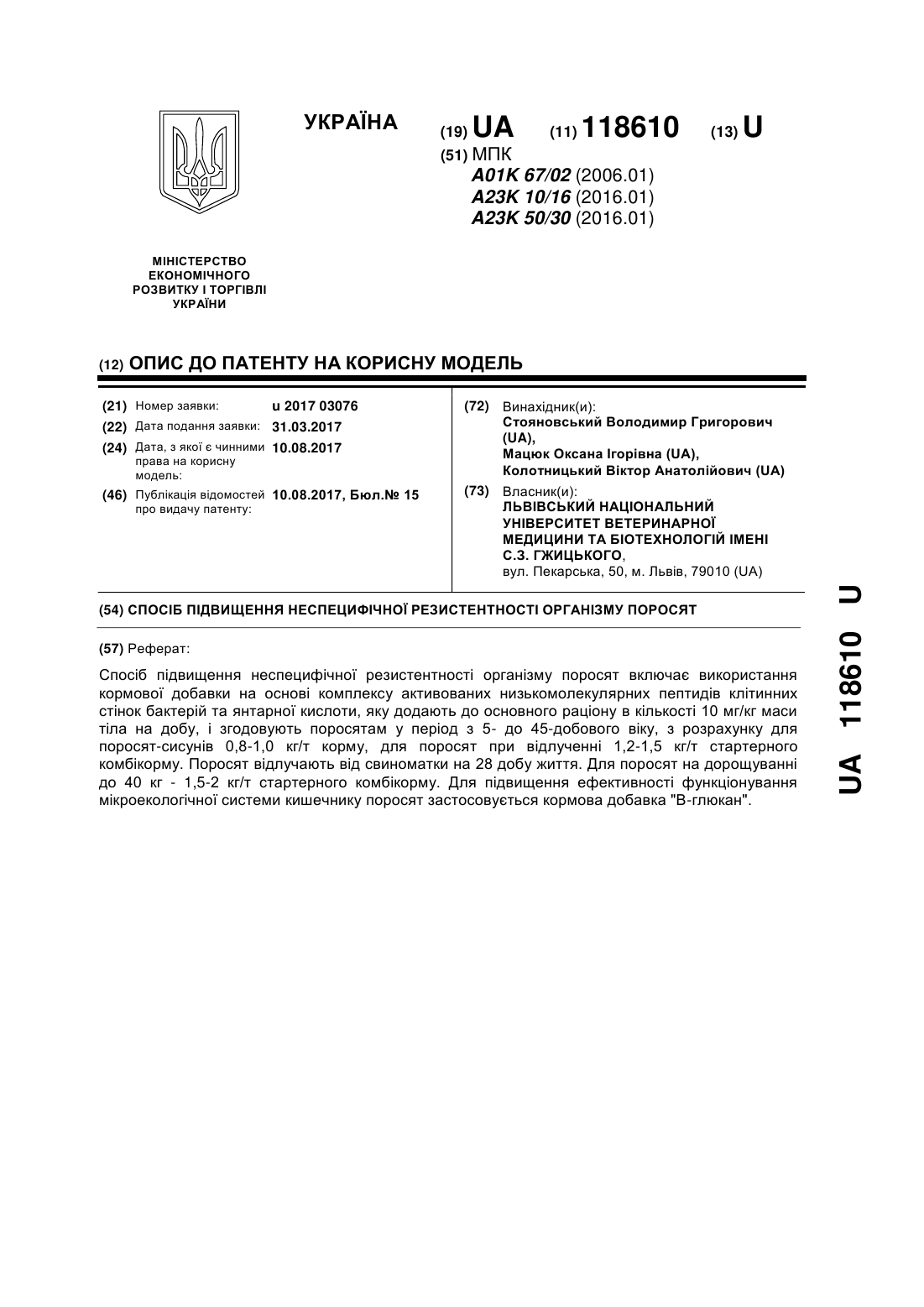 УКРАЇНА

(19) UA (11) 118610 (13) U

(51) МПК
A01K 67/02 (2006.01)
A23K 10/16 (2016.01)
A23K 50/30 (2016.01)

МІНІСТЕРСТВО ЕКОНОМІЧНОГО РОЗВИТКУ І ТОРГІВЛІ УКРАЇНИ

(12) ОПИС ДО ПАТЕНТУ НА КОРИСНУ МОДЕЛЬ

(21) Номер заявки: u 2017 03076
(22) Дата подання заявки: 31.03.2017
(24) Дата, з якої є чинними права на корисну модель: 10.08.2017
(46) Публікація відомостей про видачу патенту: 10.08.2017, Бюл.№ 15

(72) Винахідник(и):
Стояновський Володимир Григорович (UA),
Мацюк Оксана Ігорівна (UA),
Колотницький Віктор Анатолійович (UA)

(73) Власник(и):
ЛЬВІВСЬКИЙ НАЦІОНАЛЬНИЙ УНІВЕРСИТЕТ ВЕТЕРИНАРНОЇ МЕДИЦИНИ ТА БІОТЕХНОЛОГІЙ ІМЕНІ С.З. ГЖИЦЬКОГО,
вул. Пекарська, 50, м. Львів, 79010 (UA)

(54) СПОСІБ ПІДВИЩЕННЯ НЕСПЕЦИФІЧНОЇ РЕЗИСТЕНТНОСТІ ОРГАНІЗМУ ПОРОСЯТ

(57) Реферат:

Спосіб підвищення неспецифічної резистентності організму поросят включає використання кормової добавки на основі комплексу активованих низькомолекулярних пептидів клітинних стінок бактерій та янтарної кислоти, яку додають до основного раціону в кількості 10 мг/кг маси тіла на добу, і згодовують поросятам у період з 5- до 45-добового віку, з розрахунку для поросят-сисунів 0,8-1,0 кг/т корму, для поросят при відлученні 1,2-1,5 кг/т стартерного комбікорму. Поросят відлучають від свиноматки на 28 добу життя. Для поросят на дорощуванні до 40 кг - 1,5-2 кг/т стартерного комбікорму. Для підвищення ефективності функціонування мікроекологічної системи кишечнику поросят застосовується кормова добавка "В-глюкан".

UA 118610 U